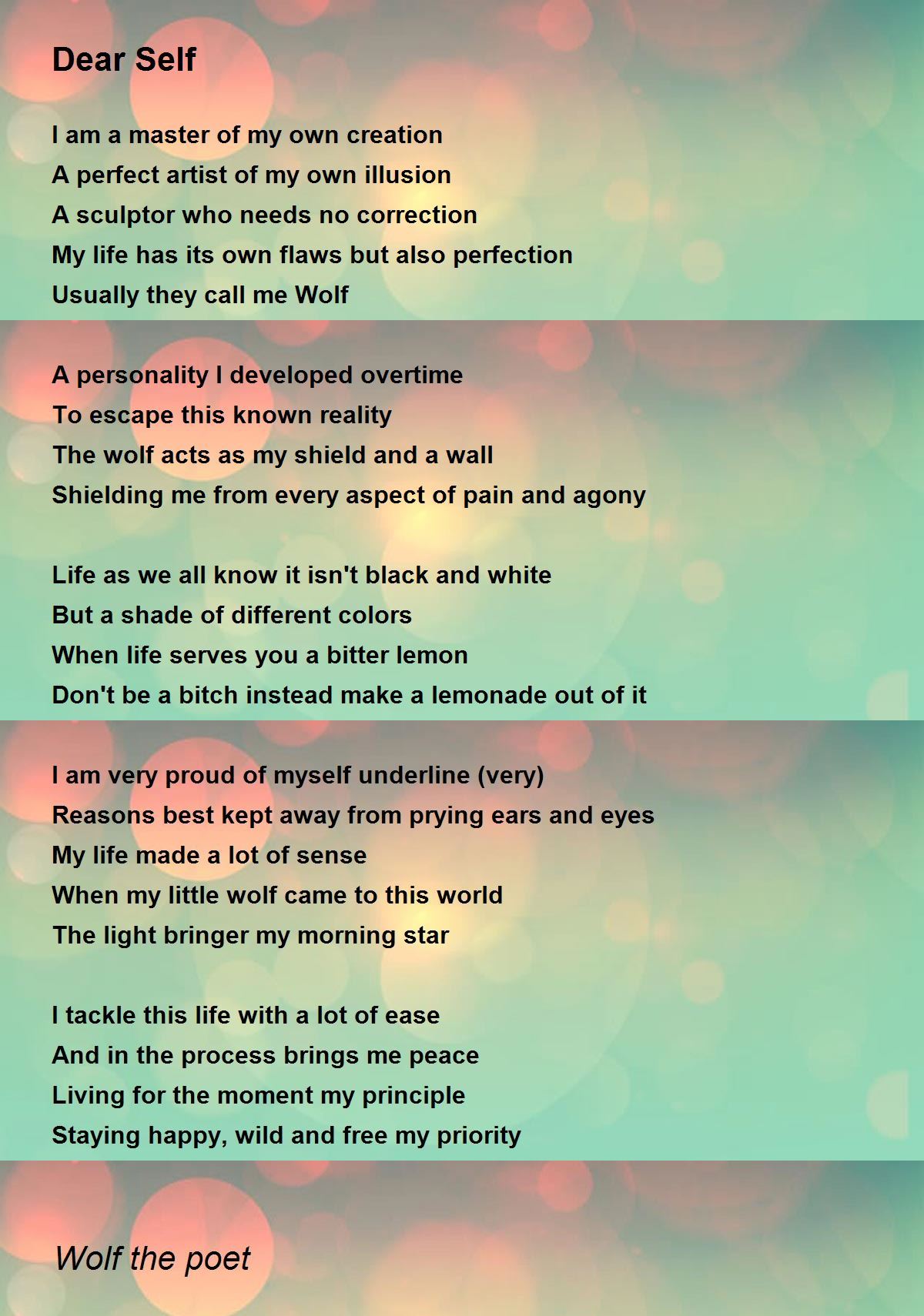 Dear Self

I am a master of my own creation
A perfect artist of my own illusion
A sculptor who needs no correction
My life has its own flaws but also perfection
Usually they call me Wolf

A personality I developed overtime
To escape this known reality
The wolf acts as my shield and a wall
Shielding me from every aspect of pain and agony

Life as we all know it isn't black and white
But a shade of different colors
When life serves you a bitter lemon
Don't be a bitch instead make a lemonade out of it

I am very proud of myself underline (very)
Reasons best kept away from prying ears and eyes
My life made a lot of sense
When my little wolf came to this world
The light bringer my morning star

I tackle this life with a lot of ease
And in the process brings me peace
Living for the moment my principle
Staying happy, wild and free my priority

Wolf the poet